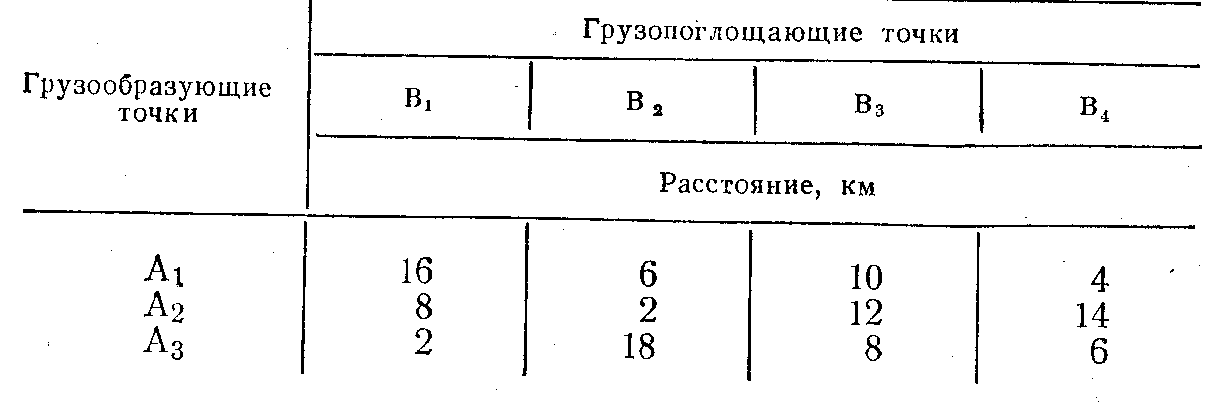 | Грузообразующие точки | Грузопоглощающие точки | | | |
|---|---|---|---|---|
| | $B_1$ | $B_2$ | $B_3$ | $B_4$ |
| | Расстояние, км | | | |
| $A_1$ | 16 | 6 | 10 | 4 |
| $A_2$ | 8 | 2 | 12 | 14 |
| $A_3$ | 2 | 18 | 8 | 6 |